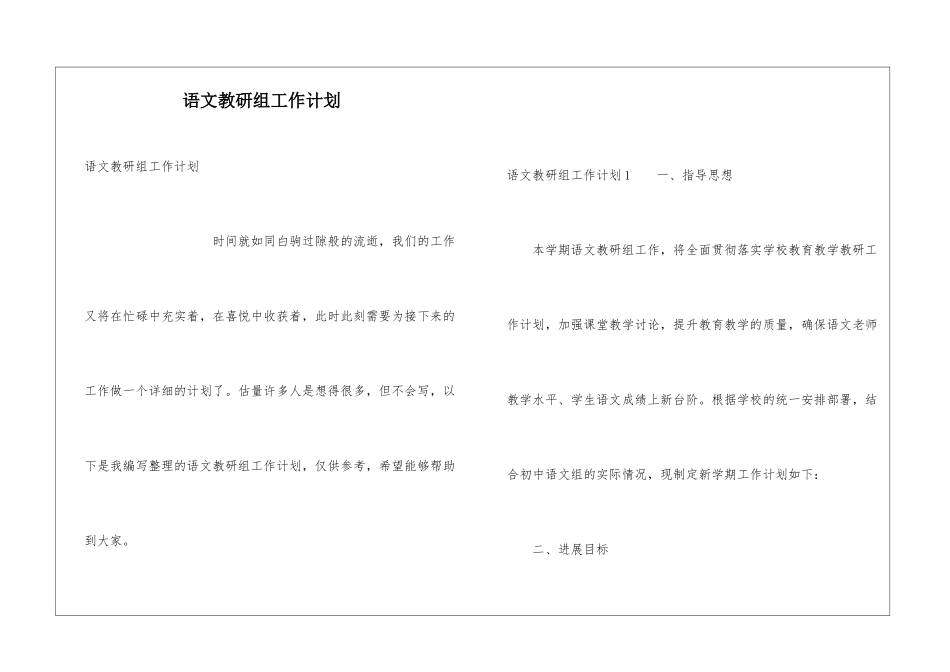 语文教研组工作计划

语文教研组工作计划

时间就如同白驹过隙般的流逝，我们的工作又将在忙碌中充实着，在喜悦中收获着，此时此刻需要为接下来的工作做一个详细的计划了。估量许多人是想得很多，但不会写，以下是我编写整理的语文教研组工作计划，仅供参考，希望能够帮助到大家。

语文教研组工作计划1　　一、指导思想

本学期语文教研组工作，将全面贯彻落实学校教育教学教研工作计划，加强课堂教学讨论，提升教育教学的质量，确保语文老师教学水平、学生语文成绩上新台阶。根据学校的统一安排部署，结合初中语文组的实际情况，现制定新学期工作计划如下：

二、进展目标